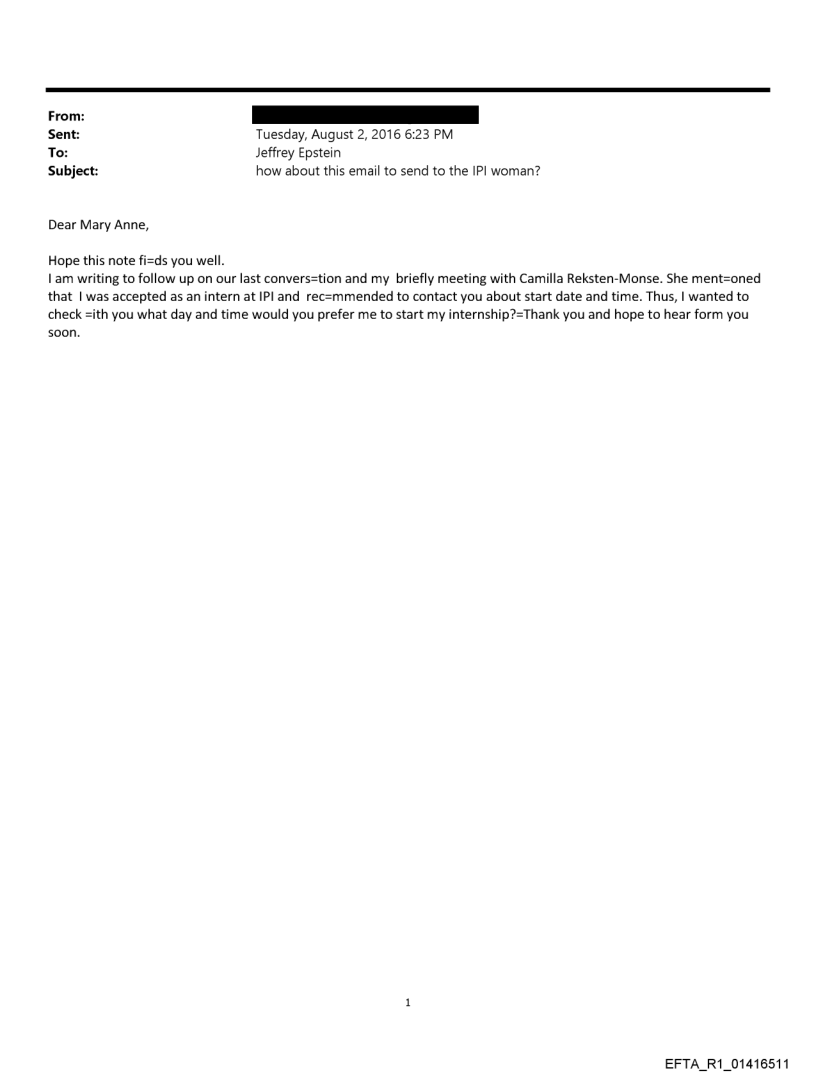 From:
Sent: Tuesday, August 2, 2016 6:23 PM
To: Jeffrey Epstein
Subject: how about this email to send to the IPI woman?

Dear Mary Anne,

Hope this note fi=ds you well.
I am writing to follow up on our last convers=tion and my briefly meeting with Camilla Reksten-Monse. She ment=oned that I was accepted as an intern at IPI and rec=mmended to contact you about start date and time. Thus, I wanted to check =ith you what day and time would you prefer me to start my internship?=Thank you and hope to hear form you soon.

1

EFTA_R1_01416511